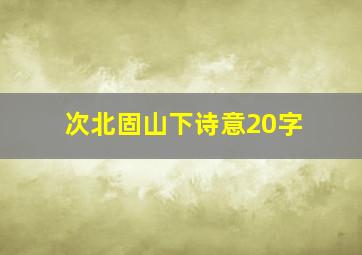 次北固山下诗意20字